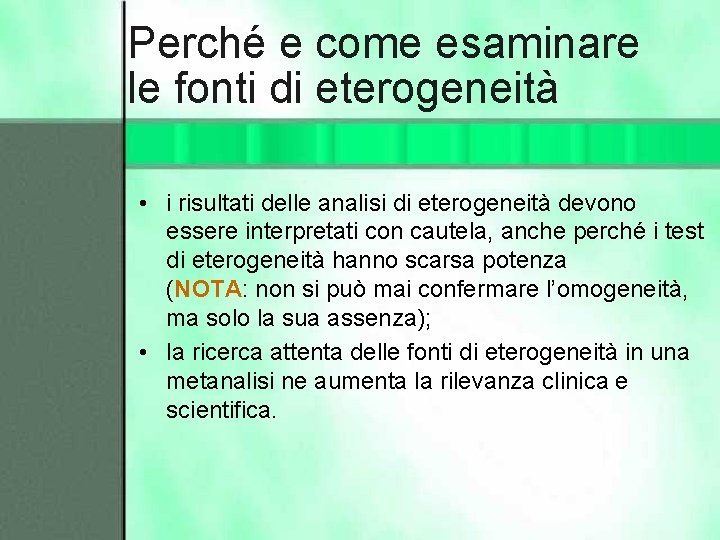 Perché e come esaminare le fonti di eterogeneità

• i risultati delle analisi di eterogeneità devono essere interpretati con cautela, anche perché i test di eterogeneità hanno scarsa potenza (NOTA: non si può mai confermare l'omogeneità, ma solo la sua assenza);
• la ricerca attenta delle fonti di eterogeneità in una metanalisi ne aumenta la rilevanza clinica e scientifica.